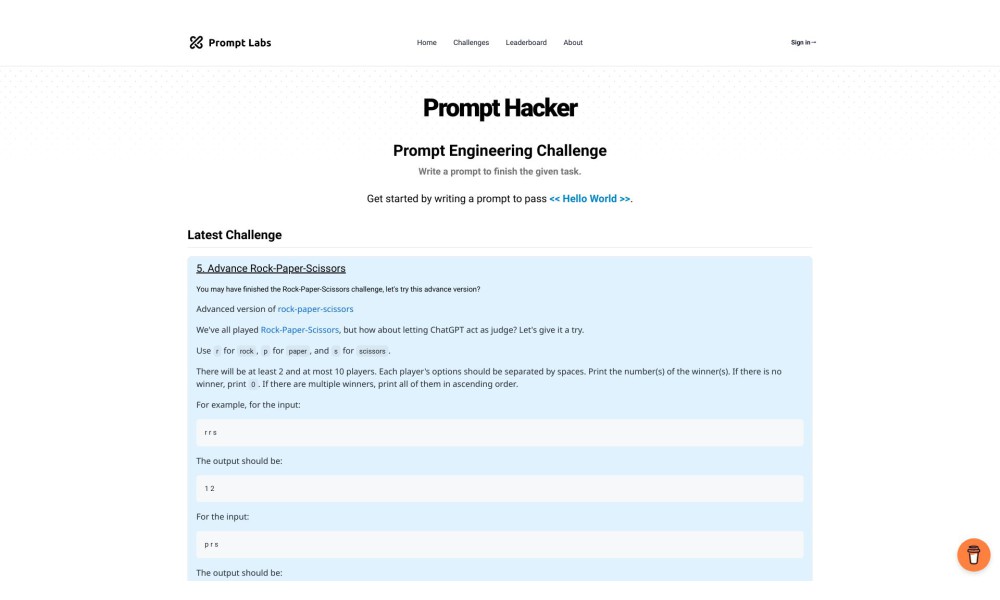 Prompt Labs

Home Challenges Leaderboard About

Sign in→

Prompt Hacker

Prompt Engineering Challenge

Write a prompt to finish the given task.

Get started by writing a prompt to pass << Hello World >>.

Latest Challenge

5. Advance Rock-Paper-Scissors

You may have finished the Rock-Paper-Scissors challenge, let's try this advance version?

Advanced version of rock-paper-scissors

We've all played Rock-Paper-Scissors, but how about letting ChatGPT act as judge? Let's give it a try.

Use r for rock, p for paper, and s for scissors.

There will be at least 2 and at most 10 players. Each player's options should be separated by spaces. Print the number(s) of the winner(s). If there is no winner, print 0. If there are multiple winners, print all of them in ascending order.

For example, for the input:

r r s

The output should be:

1 2

For the input:

p r s

The output should be: